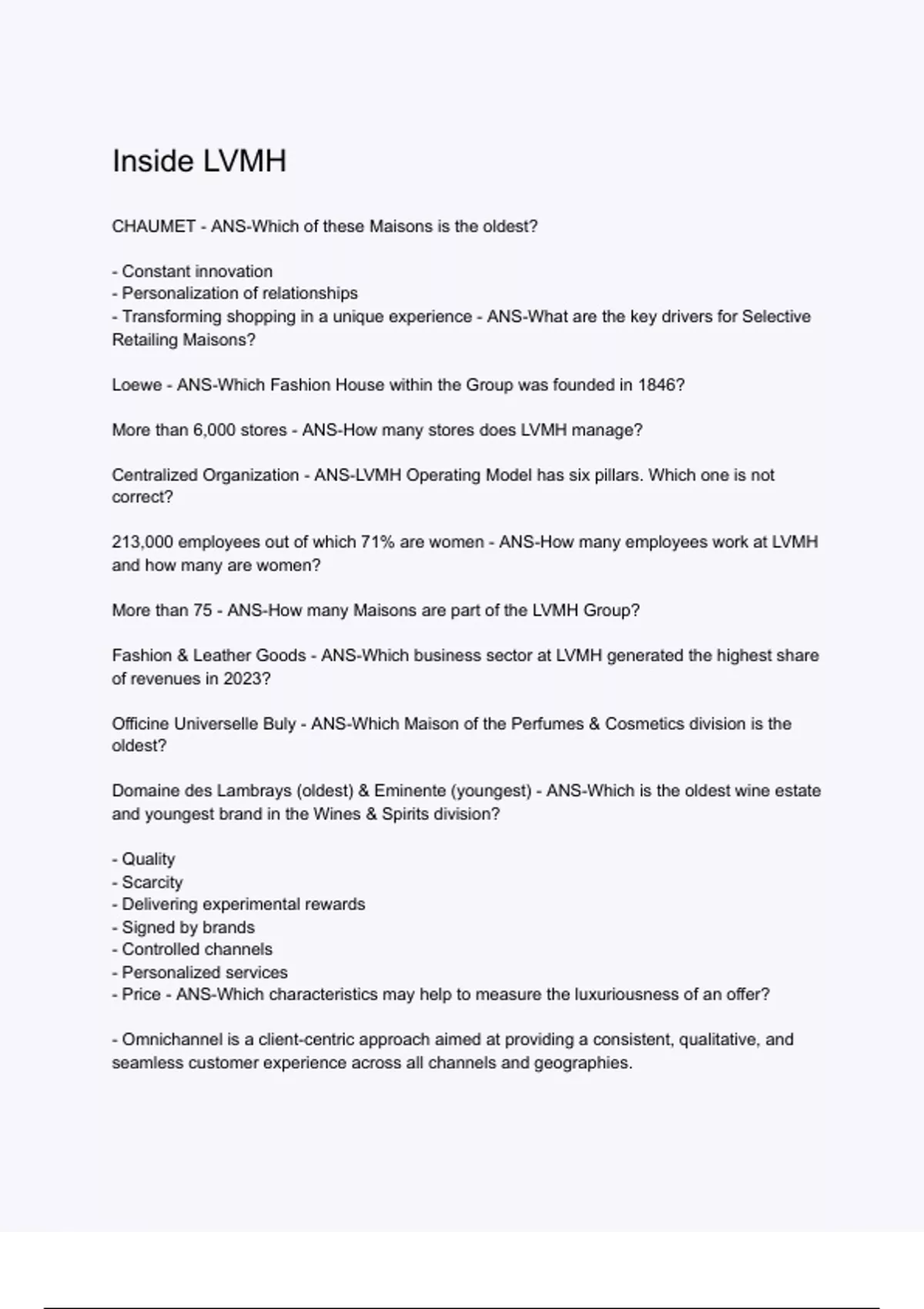 Inside LVMH

CHAUMET - ANS-Which of these Maisons is the oldest?

- Constant innovation
- Personalization of relationships
- Transforming shopping in a unique experience - ANS-What are the key drivers for Selective Retailing Maisons?

Loewe - ANS-Which Fashion House within the Group was founded in 1846?

More than 6,000 stores - ANS-How many stores does LVMH manage?

Centralized Organization - ANS-LVMH Operating Model has six pillars. Which one is not correct?

213,000 employees out of which 71% are women - ANS-How many employees work at LVMH and how many are women?

More than 75 - ANS-How many Maisons are part of the LVMH Group?

Fashion & Leather Goods - ANS-Which business sector at LVMH generated the highest share of revenues in 2023?

Officine Universelle Buly - ANS-Which Maison of the Perfumes & Cosmetics division is the oldest?

Domaine des Lambrays (oldest) & Eminente (youngest) - ANS-Which is the oldest wine estate and youngest brand in the Wines & Spirits division?

- Quality
- Scarcity
- Delivering experimental rewards
- Signed by brands
- Controlled channels
- Personalized services
- Price - ANS-Which characteristics may help to measure the luxuriousness of an offer?

- Omnichannel is a client-centric approach aimed at providing a consistent, qualitative, and seamless customer experience across all channels and geographies.